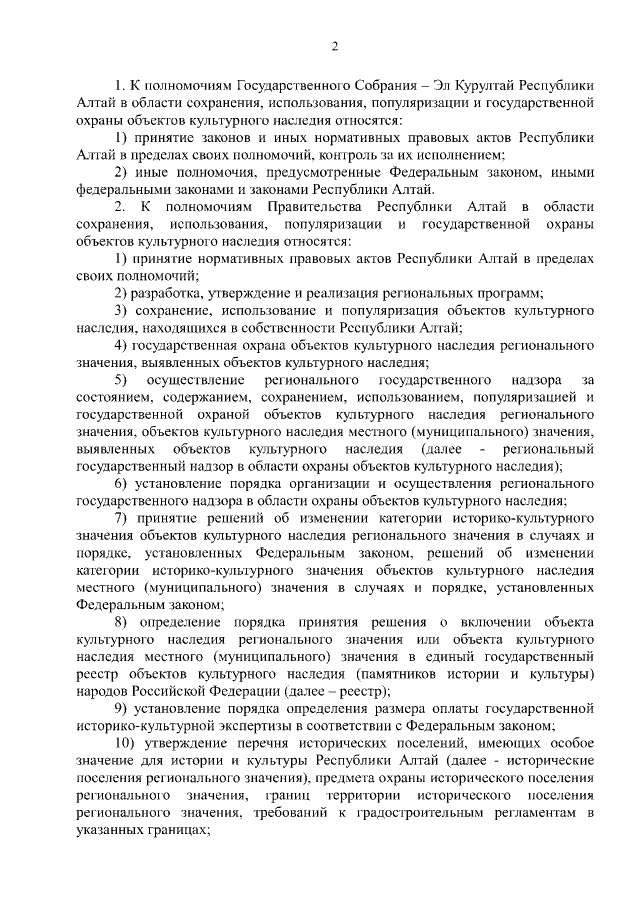 2

1. К полномочиям Государственного Собрания – Эл Курултай Республики Алтай в области сохранения, использования, популяризации и государственной охраны объектов культурного наследия относятся:

1) принятие законов и иных нормативных правовых актов Республики Алтай в пределах своих полномочий, контроль за их исполнением;

2) иные полномочия, предусмотренные Федеральным законом, иными федеральными законами и законами Республики Алтай.

2. К полномочиям Правительства Республики Алтай в области сохранения, использования, популяризации и государственной охраны объектов культурного наследия относятся:

1) принятие нормативных правовых актов Республики Алтай в пределах своих полномочий;

2) разработка, утверждение и реализация региональных программ;

3) сохранение, использование и популяризация объектов культурного наследия, находящихся в собственности Республики Алтай;

4) государственная охрана объектов культурного наследия регионального значения, выявленных объектов культурного наследия;

5) осуществление регионального государственного надзора за состоянием, содержанием, сохранением, использованием, популяризацией и государственной охраной объектов культурного наследия регионального значения, объектов культурного наследия местного (муниципального) значения, выявленных объектов культурного наследия (далее - региональный государственный надзор в области охраны объектов культурного наследия);

6) установление порядка организации и осуществления регионального государственного надзора в области охраны объектов культурного наследия;

7) принятие решений об изменении категории историко-культурного значения объектов культурного наследия регионального значения в случаях и порядке, установленных Федеральным законом, решений об изменении категории историко-культурного значения объектов культурного наследия местного (муниципального) значения в случаях и порядке, установленных Федеральным законом;

8) определение порядка принятия решения о включении объекта культурного наследия регионального значения или объекта культурного наследия местного (муниципального) значения в единый государственный реестр объектов культурного наследия (памятников истории и культуры) народов Российской Федерации (далее – реестр);

9) установление порядка определения размера оплаты государственной историко-культурной экспертизы в соответствии с Федеральным законом;

10) утверждение перечня исторических поселений, имеющих особое значение для истории и культуры Республики Алтай (далее - исторические поселения регионального значения), предмета охраны исторического поселения регионального значения, границ территории исторического поселения регионального значения, требований к градостроительным регламентам в указанных границах;